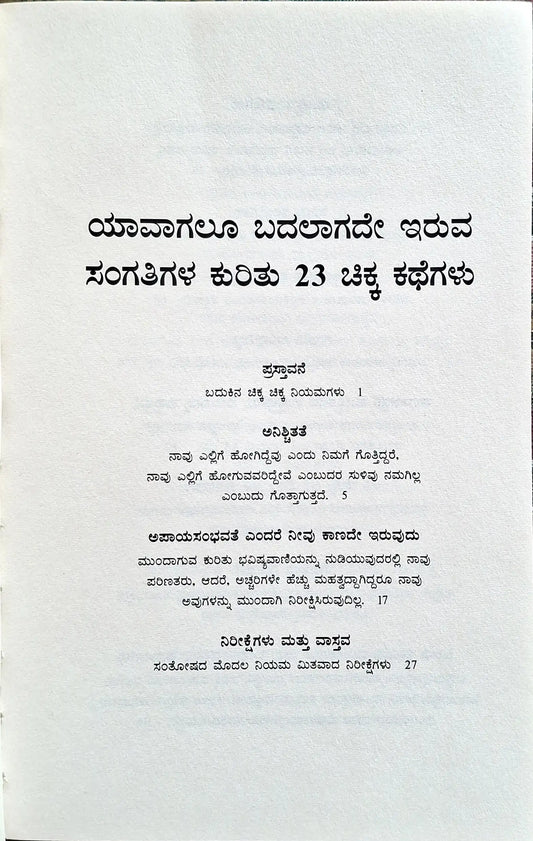 ಯಾವಾಗಲೂ ಬದಲಾಗದೇ ಇರುವ ಸಂಗತಿಗಳ ಕುರಿತು 23 ಚಿಕ್ಕ ಕಥೆಗಳು

ಪ್ರಸ್ತಾವನೆ
ಬದುಕಿನ ಚಿಕ್ಕ ಚಿಕ್ಕ ನಿಯಮಗಳು 1

ಅನಿಶ್ಚಿತತೆ
ನಾವು ಎಲ್ಲಿಗೆ ಹೋಗಿದ್ದೆವು ಎಂದು ನಿಮಗೆ ಗೊತ್ತಿದ್ದರೆ, ನಾವು ಎಲ್ಲಿಗೆ ಹೋಗುವವರಿದ್ದೇವೆ ಎಂಬುದರ ಸುಳಿವು ನಮಗಿಲ್ಲ ಎಂಬುದು ಗೊತ್ತಾಗುತ್ತದೆ. 5

ಅಪಾಯಸಂಭವತೆ ಎಂದರೆ ನೀವು ಕಾಣದೇ ಇರುವುದು
ಮುಂದಾಗುವ ಕುರಿತು ಭವಿಷ್ಯವಾಣಿಯನ್ನು ನುಡಿಯುವುದರಲ್ಲಿ ನಾವು ಪರಿಣತರು, ಆದರೆ, ಅಚ್ಚರಿಗಳೇ ಹೆಚ್ಚು ಮಹತ್ವದ್ದಾಗಿದ್ದರೂ ನಾವು ಅವುಗಳನ್ನು ಮುಂದಾಗಿ ನಿರೀಕ್ಷಿಸಿರುವುದಿಲ್ಲ. 17

ನಿರೀಕ್ಷೆಗಳು ಮತ್ತು ವಾಸ್ತವ
ಸಂತೋಷದ ಮೊದಲ ನಿಯಮ ಮಿತವಾದ ನಿರೀಕ್ಷೆಗಳು 27